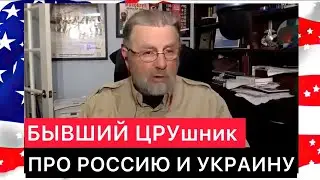 БЫВШИЙ ЦРУшник
ПРО РОССИЮ И УКРАИНУ